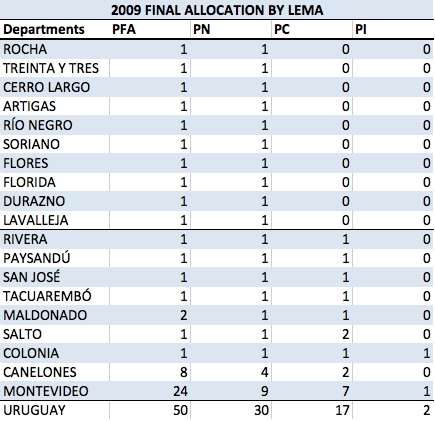 2009 FINAL ALLOCATION BY LEMA

| Departments | PFA | PN | PC | PI |
|---|---|---|---|---|
| ROCHA | 1 | 1 | 0 | 0 |
| TREINTA Y TRES | 1 | 1 | 0 | 0 |
| CERRO LARGO | 1 | 1 | 0 | 0 |
| ARTIGAS | 1 | 1 | 0 | 0 |
| RÍO NEGRO | 1 | 1 | 0 | 0 |
| SORIANO | 1 | 1 | 0 | 0 |
| FLORES | 1 | 1 | 0 | 0 |
| FLORIDA | 1 | 1 | 0 | 0 |
| DURAZNO | 1 | 1 | 0 | 0 |
| LAVALLEJA | 1 | 1 | 0 | 0 |
| RIVERA | 1 | 1 | 1 | 0 |
| PAYSANDÚ | 1 | 1 | 1 | 0 |
| SAN JOSÉ | 1 | 1 | 1 | 0 |
| TACUAREMBÓ | 1 | 1 | 1 | 0 |
| MALDONADO | 2 | 1 | 1 | 0 |
| SALTO | 1 | 1 | 2 | 0 |
| COLONIA | 1 | 1 | 1 | 1 |
| CANELONES | 8 | 4 | 2 | 0 |
| MONTEVIDEO | 24 | 9 | 7 | 1 |
| URUGUAY | 50 | 30 | 17 | 2 |